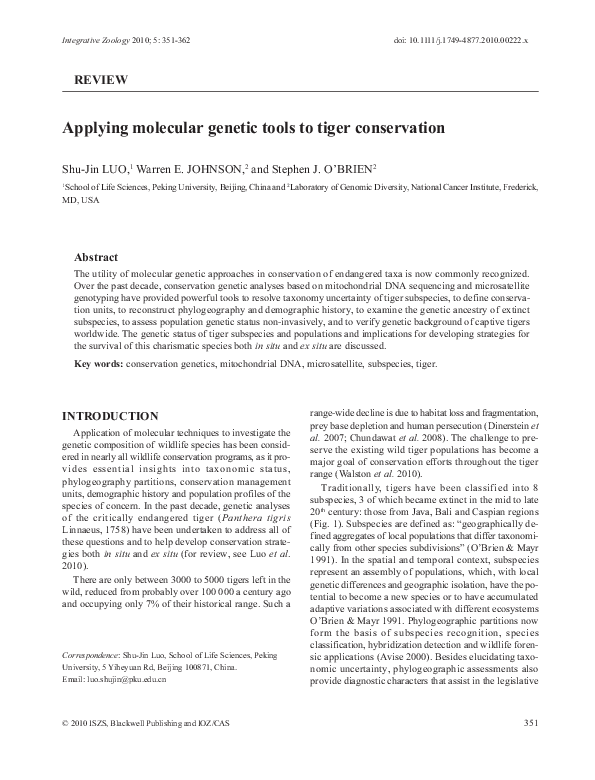 Integrative Zoology 2010; 5: 351-362

doi: 10.1111/j.1749-4877.2010.00222.x

REVIEW

Applying molecular genetic tools to tiger conservation

Shu-Jin LUO,$^1$ Warren E. JOHNSON,$^2$ and Stephen J. O'BRIEN$^2$

$^1$School of Life Sciences, Peking University, Beijing, China and $^2$Laboratory of Genomic Diversity, National Cancer Institute, Frederick, MD, USA

Abstract

The utility of molecular genetic approaches in conservation of endangered taxa is now commonly recognized. Over the past decade, conservation genetic analyses based on mitochondrial DNA sequencing and microsatellite genotyping have provided powerful tools to resolve taxonomy uncertainty of tiger subspecies, to define conservation units, to reconstruct phylogeography and demographic history, to examine the genetic ancestry of extinct subspecies, to assess population genetic status non-invasively, and to verify genetic background of captive tigers worldwide. The genetic status of tiger subspecies and populations and implications for developing strategies for the survival of this charismatic species both in situ and ex situ are discussed.

Key words: conservation genetics, mitochondrial DNA, microsatellite, subspecies, tiger.

INTRODUCTION

Application of molecular techniques to investigate the genetic composition of wildlife species has been considered in nearly all wildlife conservation programs, as it provides essential insights into taxonomic status, phylogeography partitions, conservation management units, demographic history and population profiles of the species of concern. In the past decade, genetic analyses of the critically endangered tiger (Panthera tigris Linnaeus, 1758) have been undertaken to address all of these questions and to help develop conservation strategies both in situ and ex situ (for review, see Luo et al. 2010).

There are only between 3000 to 5000 tigers left in the wild, reduced from probably over 100 000 a century ago and occupying only 7% of their historical range. Such a

Correspondence: Shu-Jin Luo, School of Life Sciences, Peking University, 5 Yiheyuan Rd, Beijing 100871, China.
Email: luo.shujin@pku.edu.cn

range-wide decline is due to habitat loss and fragmentation, prey base depletion and human persecution (Dinerstein et al. 2007; Chundawat et al. 2008). The challenge to preserve the existing wild tiger populations has become a major goal of conservation efforts throughout the tiger range (Walston et al. 2010).

Traditionally, tigers have been classified into 8 subspecies, 3 of which became extinct in the mid to late 20$^{th}$ century: those from Java, Bali and Caspian regions (Fig. 1). Subspecies are defined as: "geographically defined aggregates of local populations that differ taxonomically from other species subdivisions" (O'Brien & Mayr 1991). In the spatial and temporal context, subspecies represent an assembly of populations, which, with local genetic differences and geographic isolation, have the potential to become a new species or to have accumulated adaptive variations associated with different ecosystems O'Brien & Mayr 1991. Phylogeographic partitions now form the basis of subspecies recognition, species classification, hybridization detection and wildlife forensic applications (Avise 2000). Besides elucidating taxonomic uncertainty, phylogeographic assessments also provide diagnostic characters that assist in the legislative

© 2010 ISZS, Blackwell Publishing and IOZ/CAS

351